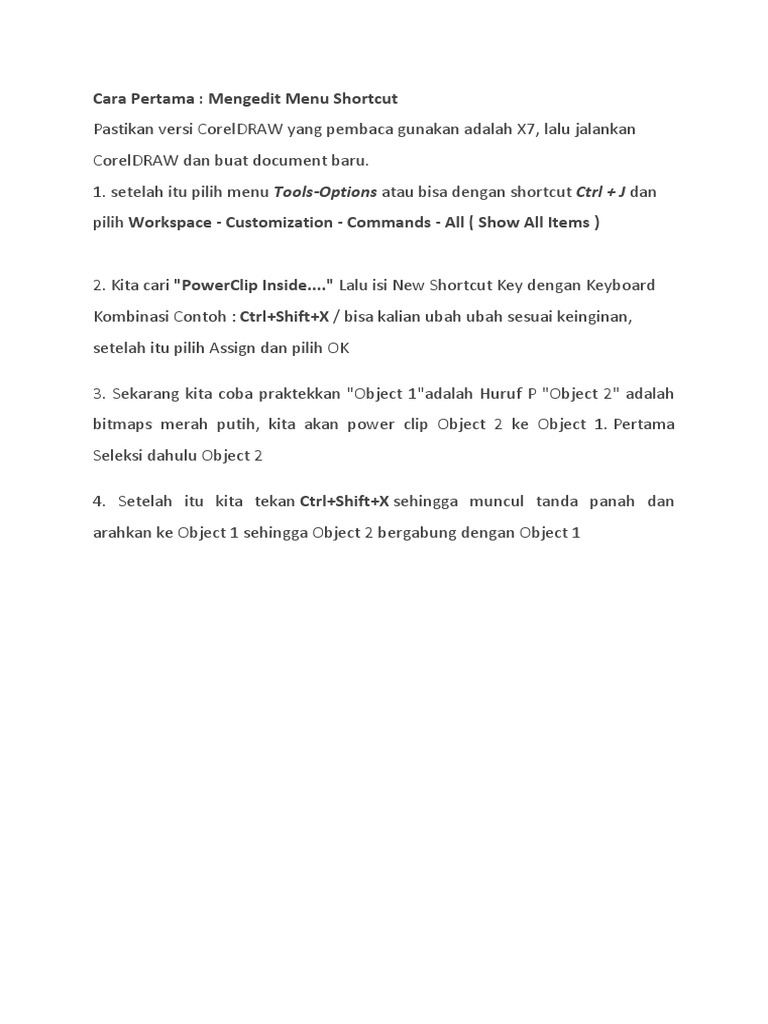 Cara Pertama : Mengedit Menu Shortcut

Pastikan versi CorelDRAW yang pembaca gunakan adalah X7, lalu jalankan CorelDRAW dan buat document baru.

1. setelah itu pilih menu Tools-Options atau bisa dengan shortcut Ctrl + J dan pilih Workspace - Customization - Commands - All ( Show All Items )

2. Kita cari "PowerClip Inside...." Lalu isi New Shortcut Key dengan Keyboard Kombinasi Contoh : Ctrl+Shift+X / bisa kalian ubah ubah sesuai keinginan, setelah itu pilih Assign dan pilih OK

3. Sekarang kita coba praktekkan "Object 1"adalah Huruf P "Object 2" adalah bitmaps merah putih, kita akan power clip Object 2 ke Object 1. Pertama Seleksi dahulu Object 2

4. Setelah itu kita tekan Ctrl+Shift+X sehingga muncul tanda panah dan arahkan ke Object 1 sehingga Object 2 bergabung dengan Object 1